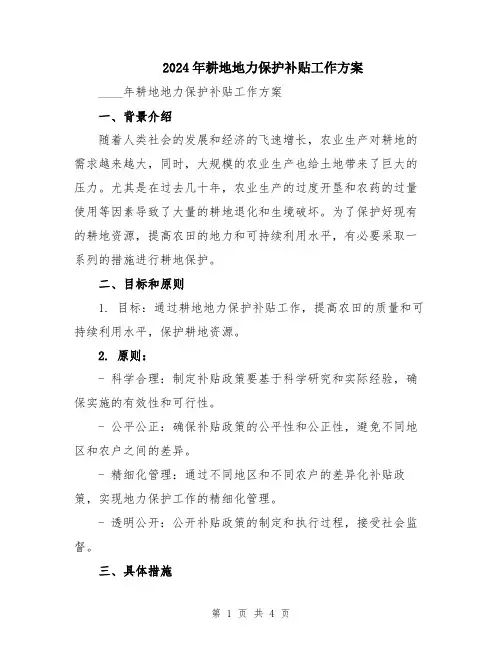 2024年耕地地力保护补贴工作方案

____年耕地地力保护补贴工作方案

一、背景介绍

随着人类社会的发展和经济的飞速增长，农业生产对耕地的需求越来越大，同时，大规模的农业生产也给土地带来了巨大的压力。尤其是在过去几十年，农业生产的过度开垦和农药的过量使用等因素导致了大量的耕地退化和生境破坏。为了保护好现有的耕地资源，提高农田的地力和可持续利用水平，有必要采取一系列的措施进行耕地保护。

二、目标和原则

1. 目标：通过耕地地力保护补贴工作，提高农田的质量和可持续利用水平，保护耕地资源。

2. 原则：

- 科学合理：制定补贴政策要基于科学研究和实际经验，确保实施的有效性和可行性。

- 公平公正：确保补贴政策的公平性和公正性，避免不同地区和农户之间的差异。

- 精细化管理：通过不同地区和不同农户的差异化补贴政策，实现地力保护工作的精细化管理。

- 透明公开：公开补贴政策的制定和执行过程，接受社会监督。

三、具体措施

第 1 页 共 4 页